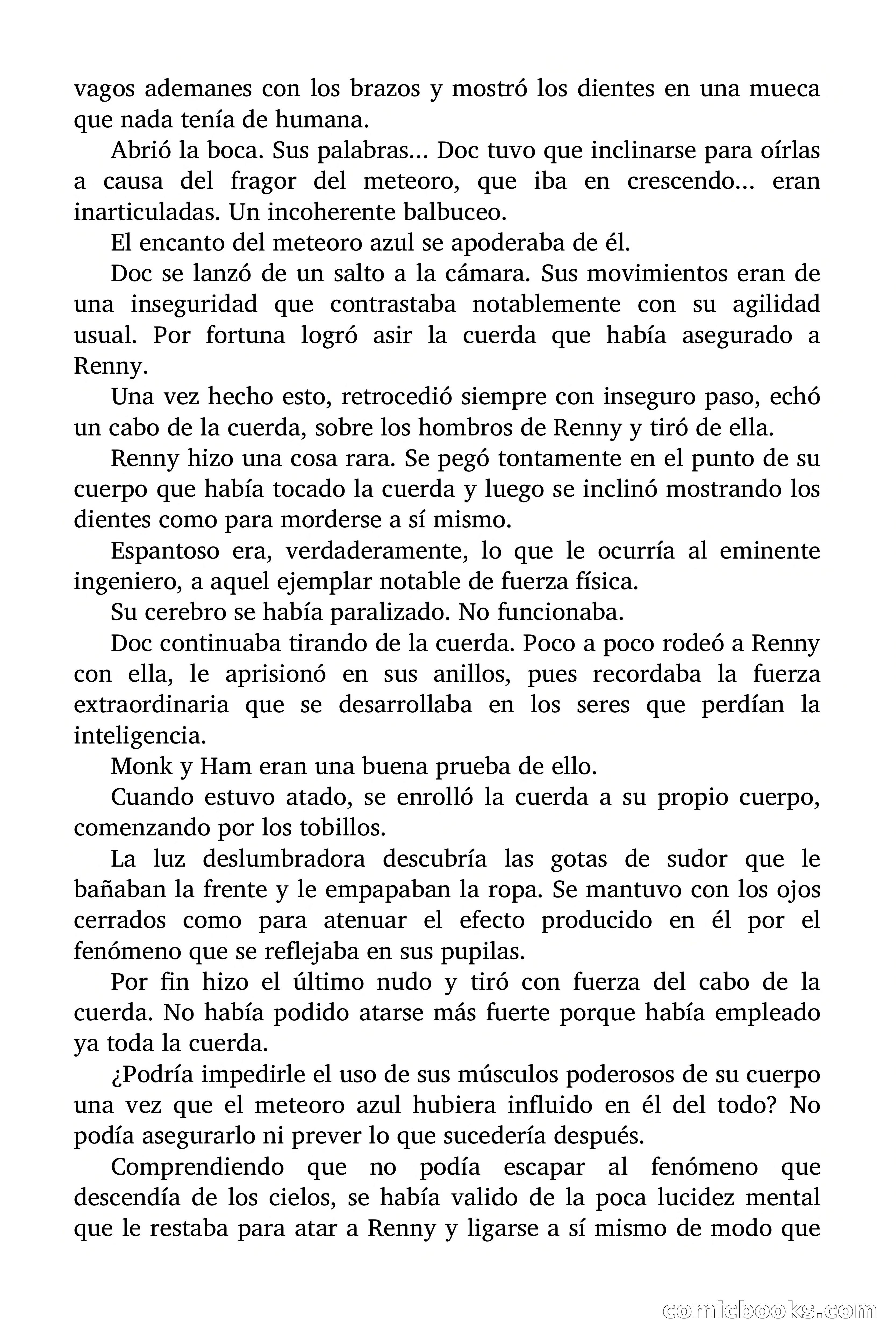 vagos ademanes con los brazos y mostró los dientes en una mueca que nada tenía de humana.

Abrió la boca. Sus palabras... Doc tuvo que inclinarse para oírlas a causa del fragor del meteoro, que iba en crescendo... eran inarticuladas. Un incoherente balbuceo.

El encanto del meteoro azul se apoderaba de él.

Doc se lanzó de un salto a la cámara. Sus movimientos eran de una inseguridad que contrastaba notablemente con su agilidad usual. Por fortuna logró asir la cuerda que había asegurado a Renny.

Una vez hecho esto, retrocedió siempre con inseguro paso, echó un cabo de la cuerda, sobre los hombros de Renny y tiró de ella.

Renny hizo una cosa rara. Se pegó tontamente en el punto de su cuerpo que había tocado la cuerda y luego se inclinó mostrando los dientes como para morderse a sí mismo.

Espantoso era, verdaderamente, lo que le ocurría al eminente ingeniero, a aquel ejemplar notable de fuerza física.

Su cerebro se había paralizado. No funcionaba.

Doc continuaba tirando de la cuerda. Poco a poco rodeó a Renny con ella, le aprisionó en sus anillos, pues recordaba la fuerza extraordinaria que se desarrollaba en los seres que perdían la inteligencia.

Monk y Ham eran una buena prueba de ello.

Cuando estuvo atado, se enrolló la cuerda a su propio cuerpo, comenzando por los tobillos.

La luz deslumbradora descubría las gotas de sudor que le bañaban la frente y le empapaban la ropa. Se mantuvo con los ojos cerrados como para atenuar el efecto producido en él por el fenómeno que se reflejaba en sus pupilas.

Por fin hizo el último nudo y tiró con fuerza del cabo de la cuerda. No había podido atarse más fuerte porque había empleado ya toda la cuerda.

¿Podría impedirle el uso de sus músculos poderosos de su cuerpo una vez que el meteoro azul hubiera influido en él del todo? No podía asegurarlo ni prever lo que sucedería después.

Comprendiendo que no podía escapar al fenómeno que descendía de los cielos, se había valido de la poca lucidez mental que le restaba para atar a Renny y ligarse a sí mismo de modo que

comicbooks.com